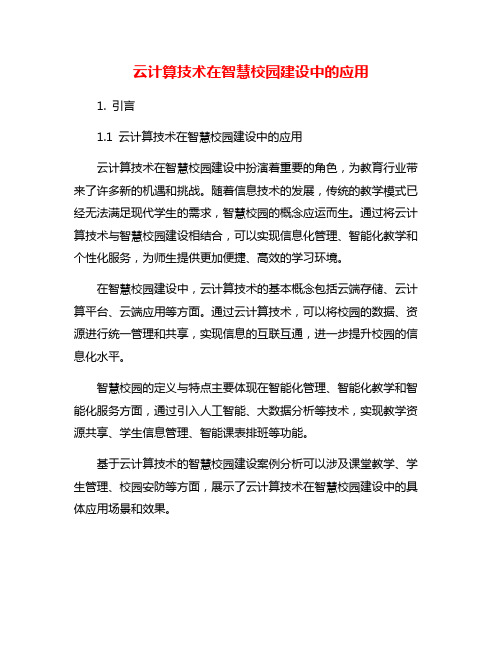 云计算技术在智慧校园建设中的应用

1. 引言

1.1 云计算技术在智慧校园建设中的应用

云计算技术在智慧校园建设中扮演着重要的角色，为教育行业带来了许多新的机遇和挑战。随着信息技术的发展，传统的教学模式已经无法满足现代学生的需求，智慧校园的概念应运而生。通过将云计算技术与智慧校园建设相结合，可以实现信息化管理、智能化教学和个性化服务，为师生提供更加便捷、高效的学习环境。

在智慧校园建设中，云计算技术的基本概念包括云端存储、云计算平台、云端应用等方面。通过云计算技术，可以将校园的数据、资源进行统一管理和共享，实现信息的互联互通，进一步提升校园的信息化水平。

智慧校园的定义与特点主要体现在智能化管理、智能化教学和智能化服务方面，通过引入人工智能、大数据分析等技术，实现教学资源共享、学生信息管理、智能课表排班等功能。

基于云计算技术的智慧校园建设案例分析可以涉及课堂教学、学生管理、校园安防等方面，展示了云计算技术在智慧校园建设中的具体应用场景和效果。